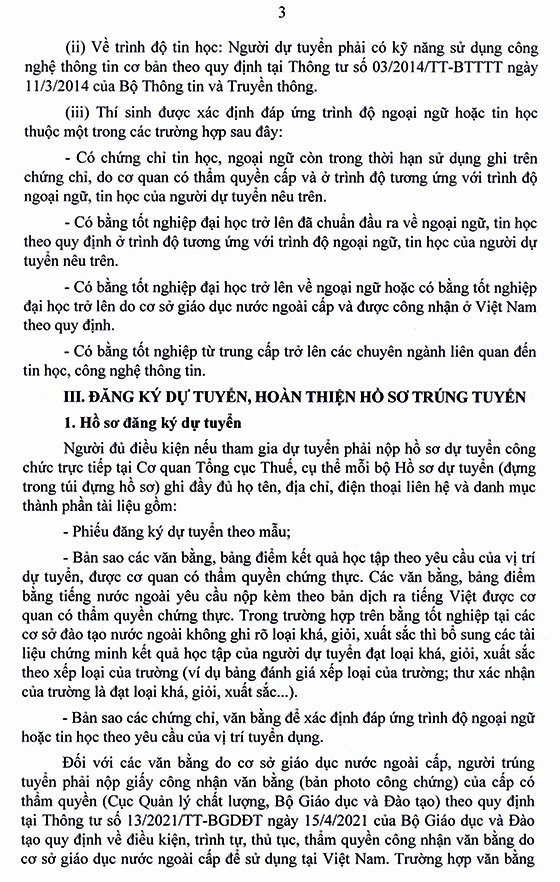 3

(ii) Về trình độ tin học: Người dự tuyển phải có kỹ năng sử dụng công nghệ thông tin cơ bản theo quy định tại Thông tư số 03/2014/TT-BTTTT ngày 11/3/2014 của Bộ Thông tin và Truyền thông.

(iii) Thí sinh được xác định đáp ứng trình độ ngoại ngữ hoặc tin học thuộc một trong các trường hợp sau đây:

- Có chứng chỉ tin học, ngoại ngữ còn trong thời hạn sử dụng ghi trên chứng chỉ, do cơ quan có thẩm quyền cấp và ở trình độ tương ứng với trình độ ngoại ngữ, tin học của người dự tuyển nêu trên.

- Có bằng tốt nghiệp đại học trở lên đã chuẩn đầu ra về ngoại ngữ, tin học theo quy định ở trình độ tương ứng với trình độ ngoại ngữ, tin học của người dự tuyển nêu trên.

- Có bằng tốt nghiệp đại học trở lên về ngoại ngữ hoặc có bằng tốt nghiệp đại học trở lên do cơ sở giáo dục nước ngoài cấp và được công nhận ở Việt Nam theo quy định.

- Có bằng tốt nghiệp từ trung cấp trở lên các chuyên ngành liên quan đến tin học, công nghệ thông tin.

III. ĐĂNG KÝ DỰ TUYỂN, HOÀN THIỆN HỒ SƠ TRÚNG TUYỂN

1. Hồ sơ đăng ký dự tuyển

Người đủ điều kiện nếu tham gia dự tuyển phải nộp hồ sơ dự tuyển công chức trực tiếp tại Cơ quan Tổng cục Thuế, cụ thể mỗi bộ Hồ sơ dự tuyển (đựng trong túi đựng hồ sơ) ghi đầy đủ họ tên, địa chỉ, điện thoại liên hệ và danh mục thành phần tài liệu gồm:

- Phiếu đăng ký dự tuyển theo mẫu;

- Bản sao các văn bằng, bảng điểm kết quả học tập theo yêu cầu của vị trí dự tuyển, được cơ quan có thẩm quyền chứng thực. Các văn bằng, bảng điểm bằng tiếng nước ngoài yêu cầu nộp kèm theo bản dịch ra tiếng Việt được cơ quan có thẩm quyền chứng thực. Trong trường hợp trên bằng tốt nghiệp tại các cơ sở đào tạo nước ngoài không ghi rõ loại khá, giỏi, xuất sắc thì bổ sung các tài liệu chứng minh kết quả học tập của người dự tuyển đạt loại khá, giỏi, xuất sắc theo xếp loại của trường (ví dụ bảng đánh giá xếp loại của trường; thư xác nhận của trường là đạt loại khá, giỏi, xuất sắc...).

- Bản sao các chứng chỉ, văn bằng để xác định đáp ứng trình độ ngoại ngữ hoặc tin học theo yêu cầu của vị trí tuyển dụng.

Đối với các văn bằng do cơ sở giáo dục nước ngoài cấp, người trúng tuyển phải nộp giấy công nhận văn bằng (bản photo công chứng) của cấp có thẩm quyền (Cục Quản lý chất lượng, Bộ Giáo dục và Đào tạo) theo quy định tại Thông tư số 13/2021/TT-BGDĐT ngày 15/4/2021 của Bộ Giáo dục và Đào tạo quy định về điều kiện, trình tự, thủ tục, thẩm quyền công nhận văn bằng do cơ sở giáo dục nước ngoài cấp để sử dụng tại Việt Nam. Trường hợp văn bằng